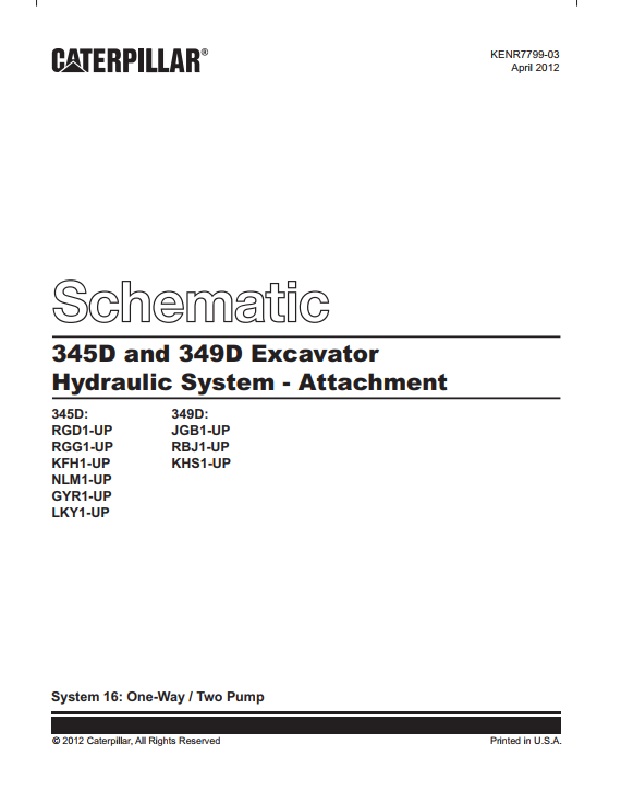 CATERPILLAR®

KENR7799-03
April 2012

Schematic

345D and 349D Excavator
Hydraulic System - Attachment

345D:
RGD1-UP
RGG1-UP
KFH1-UP
NLM1-UP
GYR1-UP
LKY1-UP

349D:
JGB1-UP
RBJ1-UP
KHS1-UP

System 16: One-Way / Two Pump

© 2012 Caterpillar, All Rights Reserved

Printed in U.S.A.